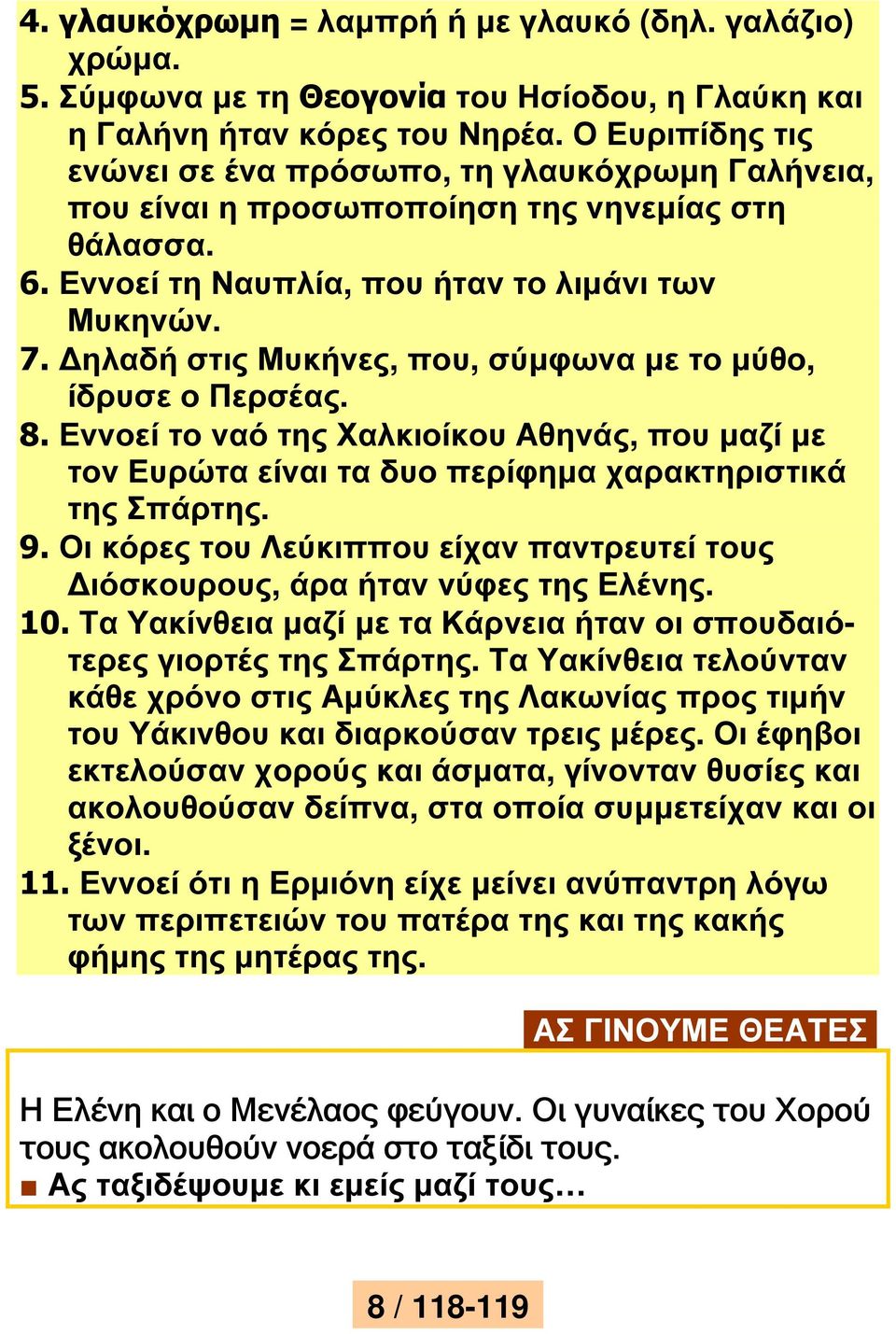 4. γλαυκόχρωμη = λαμπρή ή με γλαυκό (δηλ. γαλάζιο) χρώμα.
5. Σύμφωνα με τη Θεογονία του Ησίοδου, η Γλαύκη και η Γαλήνη ήταν κόρες του Νηρέα. Ο Ευριπίδης τις ενώνει σε ένα πρόσωπο, τη γλαυκόχρωμη Γαλήνεια, που είναι η προσωποποίηση της νηνεμίας στη θάλασσα.
6. Εννοεί τη Ναυπλία, που ήταν το λιμάνι των Μυκηνών.
7. Δηλαδή στις Μυκήνες, που, σύμφωνα με το μύθο, ίδρυσε ο Περσέας.
8. Εννοεί το ναό της Χαλκιοίκου Αθηνάς, που μαζί με τον Ευρώτα είναι τα δυο περίφημα χαρακτηριστικά της Σπάρτης.
9. Οι κόρες του Λεύκιππου είχαν παντρευτεί τους Διόσκουρους, άρα ήταν νύφες της Ελένης.
10. Τα Υακίνθεια μαζί με τα Κάρνεια ήταν οι σπουδαιότερες γιορτές της Σπάρτης. Τα Υακίνθεια τελούνταν κάθε χρόνο στις Αμύκλες της Λακωνίας προς τιμήν του Υάκινθου και διαρκούσαν τρεις μέρες. Οι έφηβοι εκτελούσαν χορούς και άσματα, γίνονταν θυσίες και ακολουθούσαν δείπνα, στα οποία συμμετείχαν και οι ξένοι.
11. Εννοεί ότι η Ερμιόνη είχε μείνει ανύπαντρη λόγω των περιπετειών του πατέρα της και της κακής φήμης της μητέρας της.

ΑΣ ΓΙΝΟΥΜΕ ΘΕΑΤΕΣ

Η Ελένη και ο Μενέλαος φεύγουν. Οι γυναίκες του Χορού τους ακολουθούν νοερά στο ταξίδι τους.
■ Ας ταξιδέψουμε κι εμείς μαζί τους…

8 / 118-119